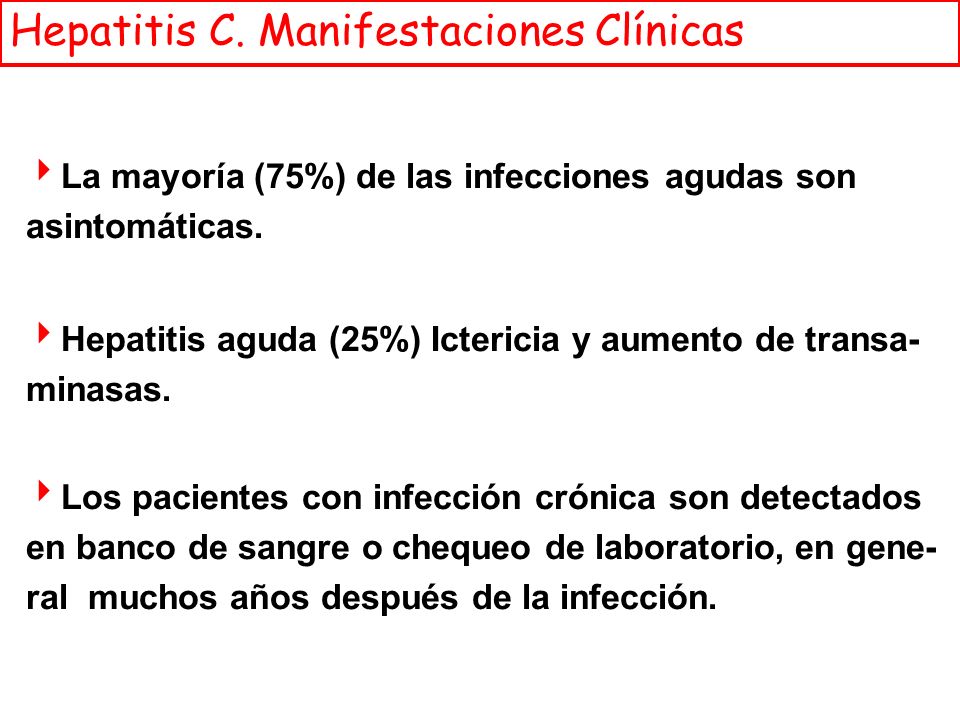 Hepatitis C. Manifestaciones Clínicas

La mayoría (75%) de las infecciones agudas son asintomáticas.

Hepatitis aguda (25%) Ictericia y aumento de transaminasas.

Los pacientes con infección crónica son detectados en banco de sangre o chequeo de laboratorio, en general muchos años después de la infección.